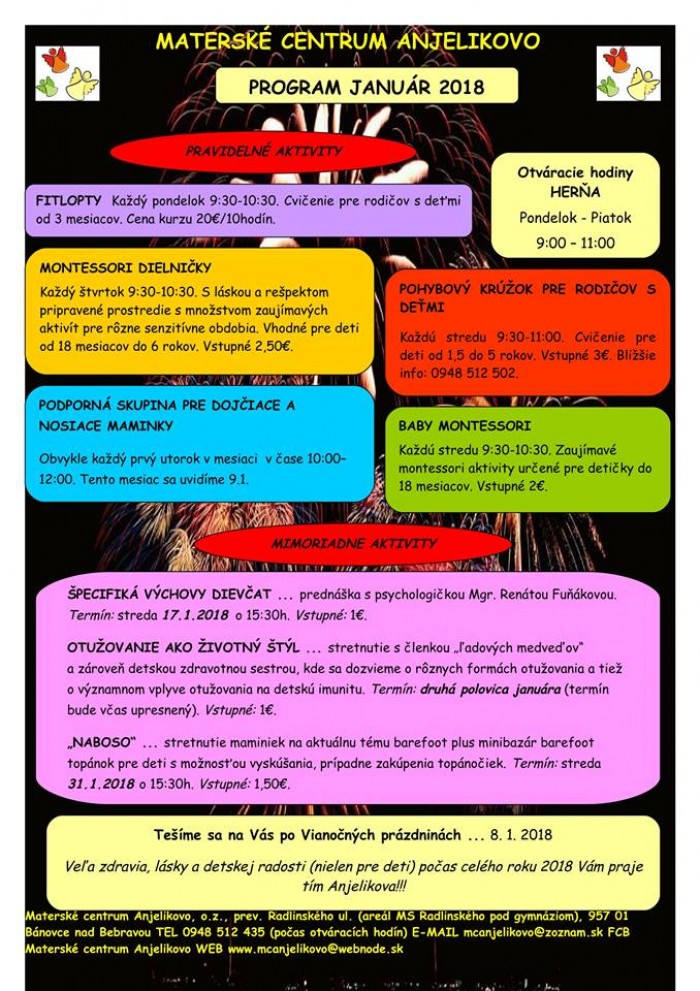 MATERSKÉ CENTRUM ANJELIKOVO

PROGRAM JANUÁR 2018

PRAVIDELNÉ AKTIVITY

Otváracie hodiny HERŇA
Pondelok - Piatok
9:00 – 11:00

FITLOPTY Každý pondelok 9:30-10:30. Cvičenie pre rodičov s deťmi od 3 mesiacov. Cena kurzu 20€/10hodín.

MONTESSORI DIELNIČKY
Každý štvrtok 9:30-10:30. S láskou a rešpektom pripravené prostredie s množstvom zaujímavých aktivít pre rôzne senzitívne obdobia. Vhodné pre deti od 18 mesiacov do 6 rokov. Vstupné 2,50€.

POHYBOVÝ KRÚŽOK PRE RODIČOV S DEŤMI
Každú stredu 9:30-11:00. Cvičenie pre deti od 1,5 do 5 rokov. Vstupné 3€. Bližšie info: 0948 512 502.

PODPORNÁ SKUPINA PRE DOJČIACE A NOSIACE MAMINKY
Obvykle každý prvý utorok v mesiaci v čase 10:00–12:00. Tento mesiac sa uvidíme 9.1.

BABY MONTESSORI
Každú stredu 9:30-10:30. Zaujímavé montessori aktivity určené pre detičky do 18 mesiacov. Vstupné 2€.

MIMORIADNE AKTIVITY

ŠPECIFIKÁ VÝCHOVY DIEVČAT ... prednáška s psychologičkou Mgr. Renátou Fuňákovou. Termín: streda 17.1.2018 o 15:30h. Vstupné: 1€.

OTUŽOVANIE AKO ŽIVOTNÝ ŠTÝL ... stretnutie s členkou „ľadových medveďov" a zároveň detskou zdravotnou sestrou, kde sa dozvieme o rôznych formách otužovania a tiež o významnom vplyve otužovania na detskú imunitu. Termín: druhá polovica januára (termín bude včas upresnený). Vstupné: 1€.

„NABOSO" ... stretnutie maminiek na aktuálnu tému barefoot plus minibazár barefoot topánok pre deti s možnosťou vyskúšania, prípadne zakúpenia topánočiek. Termín: streda 31.1.2018 o 15:30h. Vstupné: 1,50€.

Tešíme sa na Vás po Vianočných prázdninách ... 8. 1. 2018

Veľa zdravia, lásky a detskej radosti (nielen pre deti) počas celého roku 2018 Vám praje tím Anjelikova!!!

Materské centrum Anjelikovo, o.z., prev. Radlinského ul. (areál MS Radlinského pod gymnáziom), 957 01 Bánovce nad Bebravou TEL 0948 512 435 (počas otváracích hodín) E-MAIL mcanjelikovo@zoznam.sk FCB Materské centrum Anjelikovo WEB www.mcanjelikovo@webnode.sk